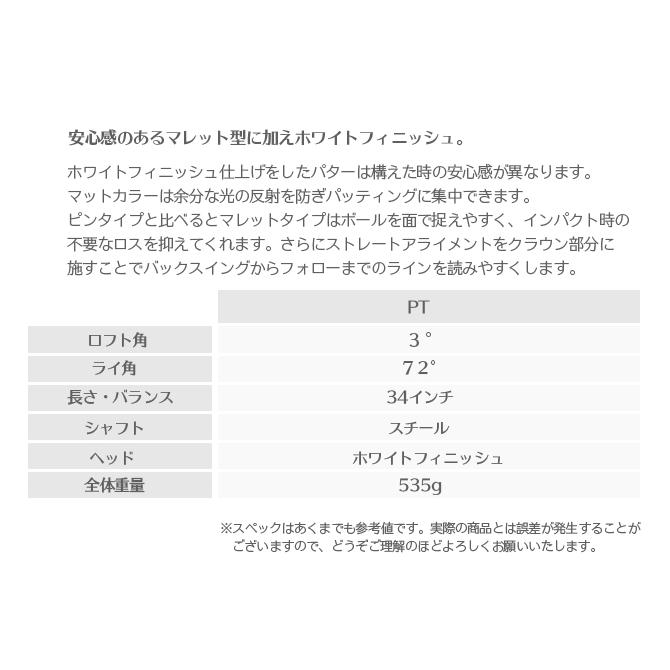 安心感のあるマレット型に加えホワイトフィニッシュ。

ホワイトフィニッシュ仕上げをしたパターは構えた時の安心感が異なります。
マットカラーは余分な光の反射を防ぎパッティングに集中できます。
ピンタイプと比べるとマレットタイプはボールを面で捉えやすく、インパクト時の不要なロスを抑えてくれます。さらにストレートアライメントをクラウン部分に施すことでバックスイングからフォローまでのラインを読みやすくします。

| | PT |
|---|---|
| ロフト角 | 3° |
| ライ角 | 72° |
| 長さ・バランス | 34インチ |
| シャフト | スチール |
| ヘッド | ホワイトフィニッシュ |
| 全体重量 | 535g |

※スペックはあくまでも参考値です。実際の商品とは誤差が発生することがございますので、どうぞご理解のほどよろしくお願いいたします。